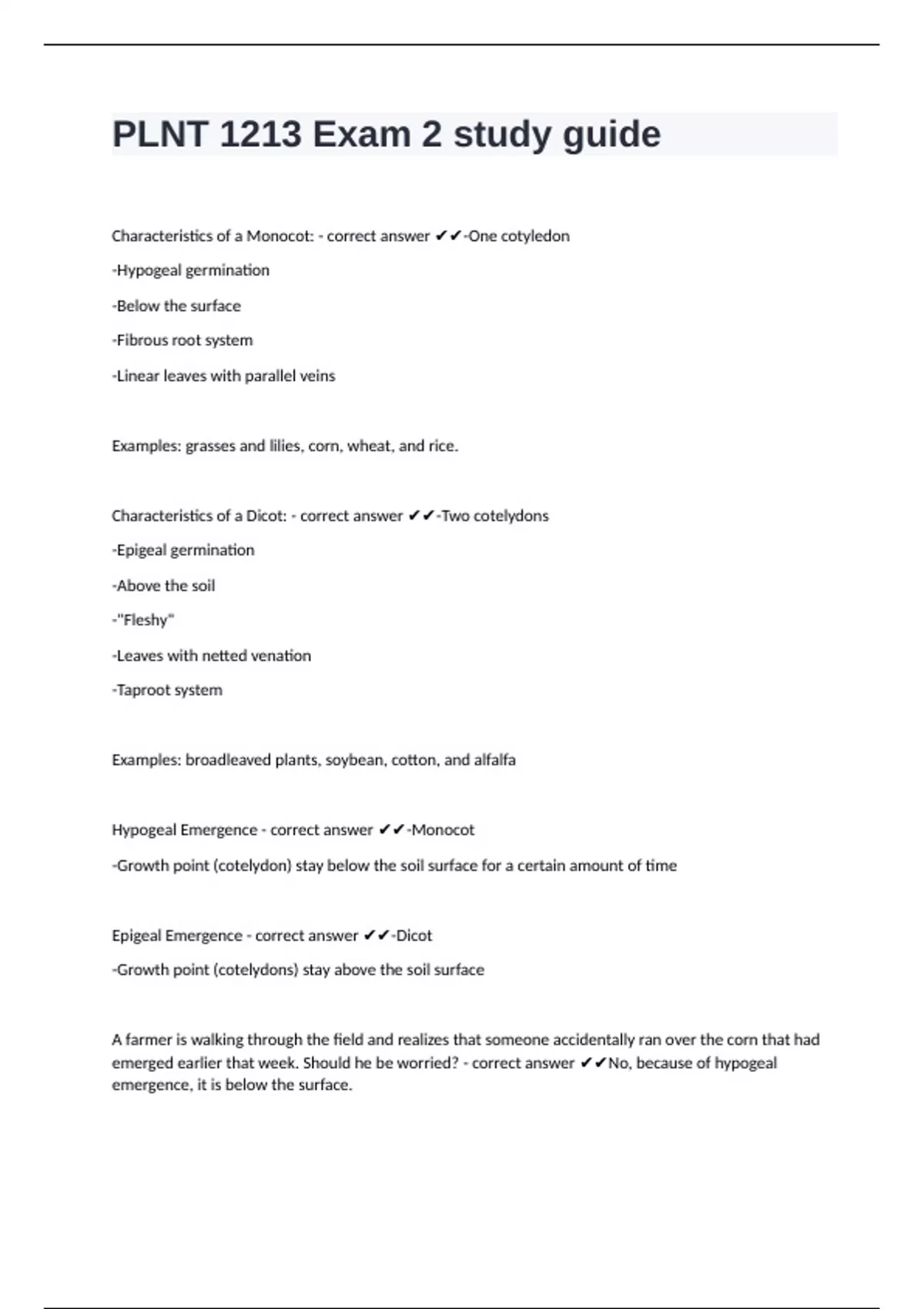 PLNT 1213 Exam 2 study guide

Characteristics of a Monocot: - correct answer ✔✔-One cotyledon

-Hypogeal germination

-Below the surface

-Fibrous root system

-Linear leaves with parallel veins

Examples: grasses and lilies, corn, wheat, and rice.

Characteristics of a Dicot: - correct answer ✔✔-Two cotelydons

-Epigeal germination

-Above the soil

-"Fleshy"

-Leaves with netted venation

-Taproot system

Examples: broadleaved plants, soybean, cotton, and alfalfa

Hypogeal Emergence - correct answer ✔✔-Monocot

-Growth point (cotelydon) stay below the soil surface for a certain amount of time

Epigeal Emergence - correct answer ✔✔-Dicot

-Growth point (cotelydons) stay above the soil surface

A farmer is walking through the field and realizes that someone accidentally ran over the corn that had emerged earlier that week. Should he be worried? - correct answer ✔✔No, because of hypogeal emergence, it is below the surface.